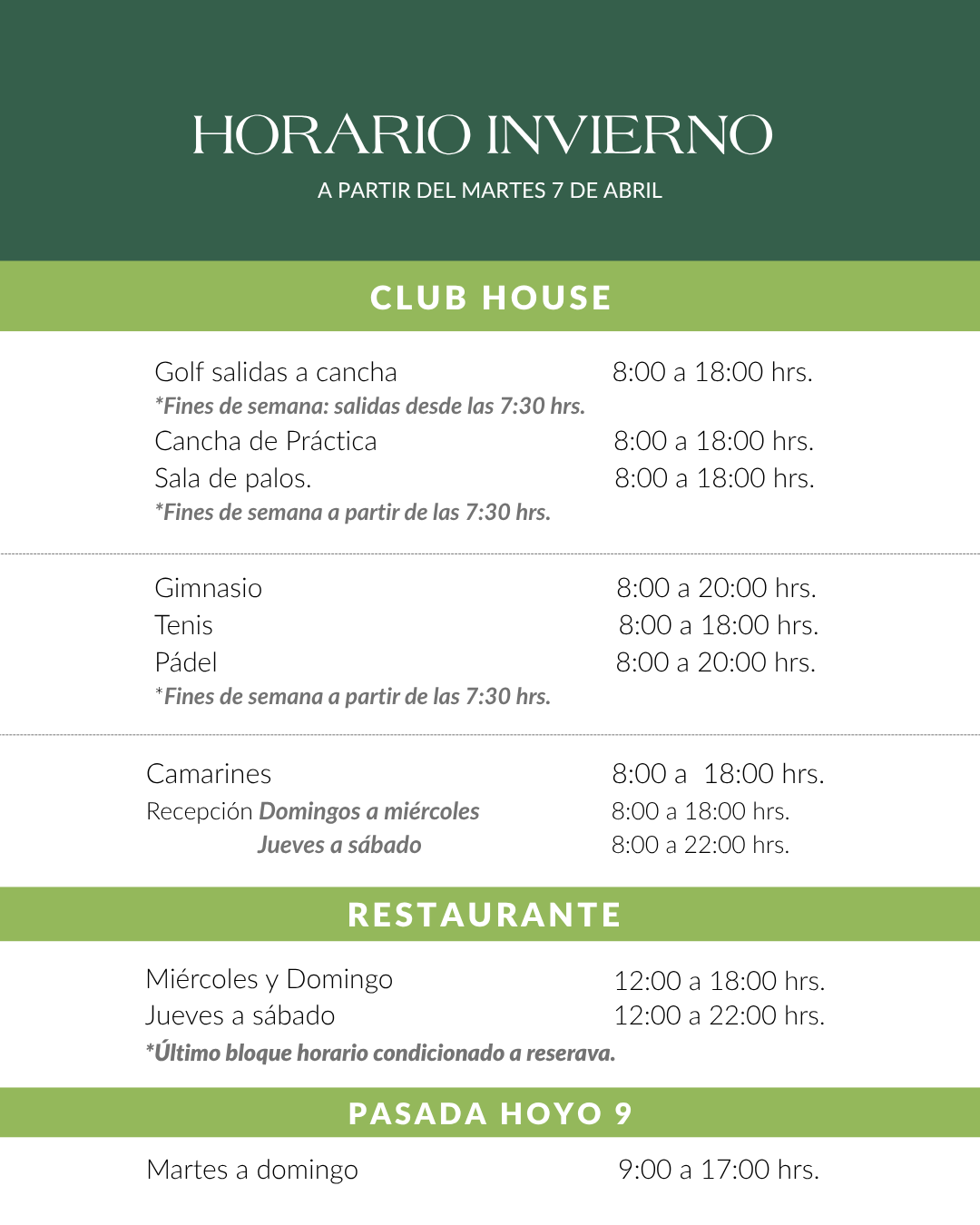 HORARIO INVIERNO

A PARTIR DEL MARTES 7 DE ABRIL

CLUB HOUSE

Golf salidas a cancha 8:00 a 18:00 hrs.
*Fines de semana: salidas desde las 7:30 hrs.
Cancha de Práctica 8:00 a 18:00 hrs.
Sala de palos. 8:00 a 18:00 hrs.
*Fines de semana a partir de las 7:30 hrs.

Gimnasio 8:00 a 20:00 hrs.
Tenis 8:00 a 18:00 hrs.
Pádel 8:00 a 20:00 hrs.
*Fines de semana a partir de las 7:30 hrs.

Camarines 8:00 a 18:00 hrs.
Recepción Domingos a miércoles 8:00 a 18:00 hrs.
Jueves a sábado 8:00 a 22:00 hrs.

RESTAURANTE

Miércoles y Domingo 12:00 a 18:00 hrs.
Jueves a sábado 12:00 a 22:00 hrs.
*Último bloque horario condicionado a reserava.

PASADA HOYO 9

Martes a domingo 9:00 a 17:00 hrs.